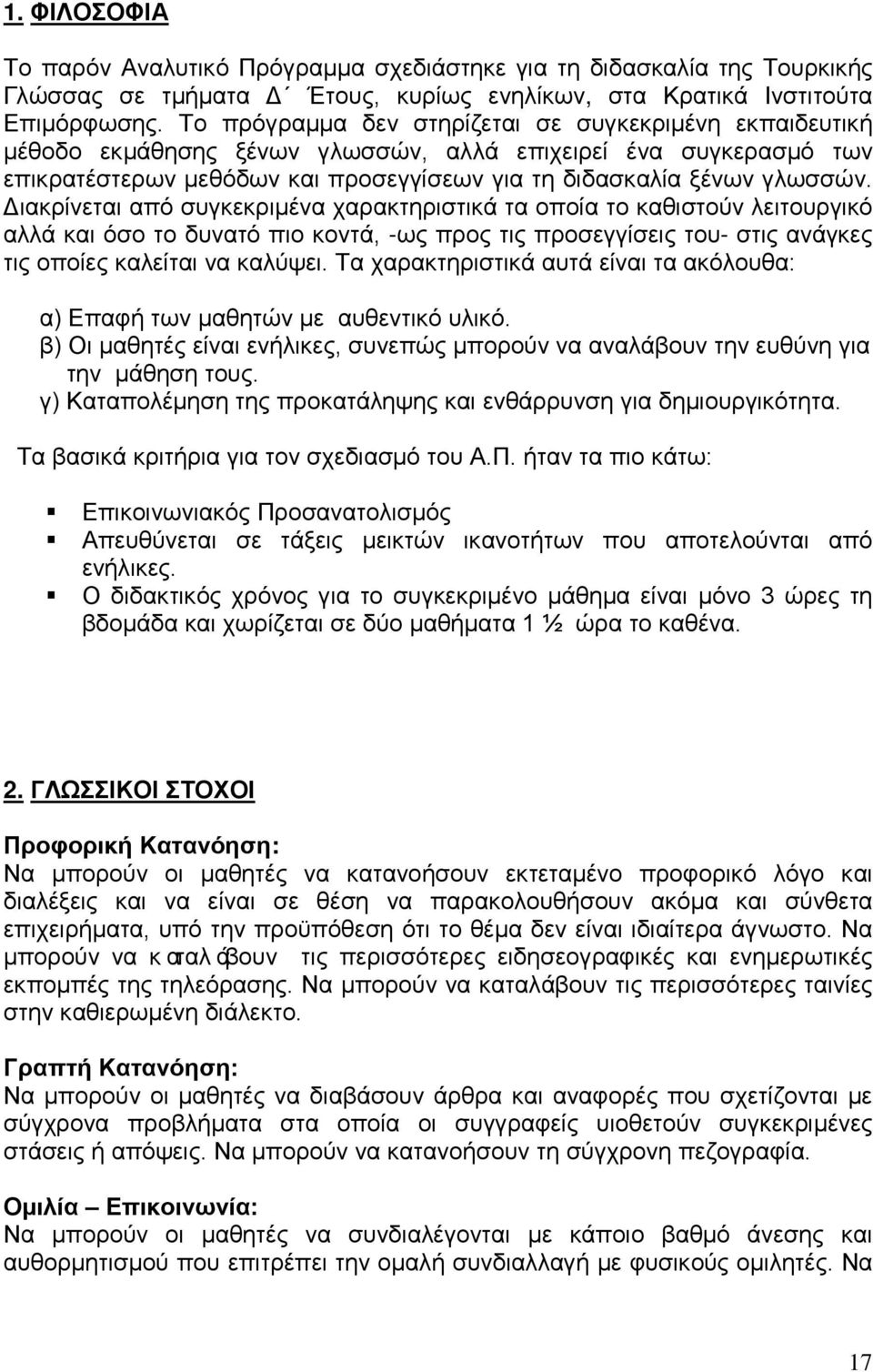 1. ΦΙΛΟΣΟΦΙΑ

Το παρόν Αναλυτικό Πρόγραμμα σχεδιάστηκε για τη διδασκαλία της Τουρκικής Γλώσσας σε τμήματα Δ΄ Έτους, κυρίως ενηλίκων, στα Κρατικά Ινστιτούτα Επιμόρφωσης. Το πρόγραμμα δεν στηρίζεται σε συγκεκριμένη εκπαιδευτική μέθοδο εκμάθησης ξένων γλωσσών, αλλά επιχειρεί ένα συγκερασμό των επικρατέστερων μεθόδων και προσεγγίσεων για τη διδασκαλία ξένων γλωσσών. Διακρίνεται από συγκεκριμένα χαρακτηριστικά τα οποία το καθιστούν λειτουργικό αλλά και όσο το δυνατό πιο κοντά, -ως προς τις προσεγγίσεις του- στις ανάγκες τις οποίες καλείται να καλύψει. Τα χαρακτηριστικά αυτά είναι τα ακόλουθα:

α) Επαφή των μαθητών με αυθεντικό υλικό.
β) Οι μαθητές είναι ενήλικες, συνεπώς μπορούν να αναλάβουν την ευθύνη για την μάθηση τους.
γ) Καταπολέμηση της προκατάληψης και ενθάρρυνση για δημιουργικότητα.

Τα βασικά κριτήρια για τον σχεδιασμό του Α.Π. ήταν τα πιο κάτω:

Επικοινωνιακός Προσανατολισμός
Απευθύνεται σε τάξεις μεικτών ικανοτήτων που αποτελούνται από ενήλικες.
Ο διδακτικός χρόνος για το συγκεκριμένο μάθημα είναι μόνο 3 ώρες τη βδομάδα και χωρίζεται σε δύο μαθήματα 1 ½ ώρα το καθένα.

2. ΓΛΩΣΣΙΚΟΙ ΣΤΟΧΟΙ

Προφορική Κατανόηση:
Να μπορούν οι μαθητές να κατανοήσουν εκτεταμένο προφορικό λόγο και διαλέξεις και να είναι σε θέση να παρακολουθήσουν ακόμα και σύνθετα επιχειρήματα, υπό την προϋπόθεση ότι το θέμα δεν είναι ιδιαίτερα άγνωστο. Να μπορούν να καταλάβουν τις περισσότερες ειδησεογραφικές και ενημερωτικές εκπομπές της τηλεόρασης. Να μπορούν να καταλάβουν τις περισσότερες ταινίες στην καθιερωμένη διάλεκτο.

Γραπτή Κατανόηση:
Να μπορούν οι μαθητές να διαβάσουν άρθρα και αναφορές που σχετίζονται με σύγχρονα προβλήματα στα οποία οι συγγραφείς υιοθετούν συγκεκριμένες στάσεις ή απόψεις. Να μπορούν να κατανοήσουν τη σύγχρονη πεζογραφία.

Ομιλία – Επικοινωνία:
Να μπορούν οι μαθητές να συνδιαλέγονται με κάποιο βαθμό άνεσης και αυθορμητισμού που επιτρέπει την ομαλή συνδιαλλαγή με φυσικούς ομιλητές. Να

17